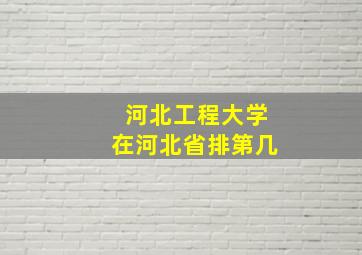 河北工程大学
在河北省排第几